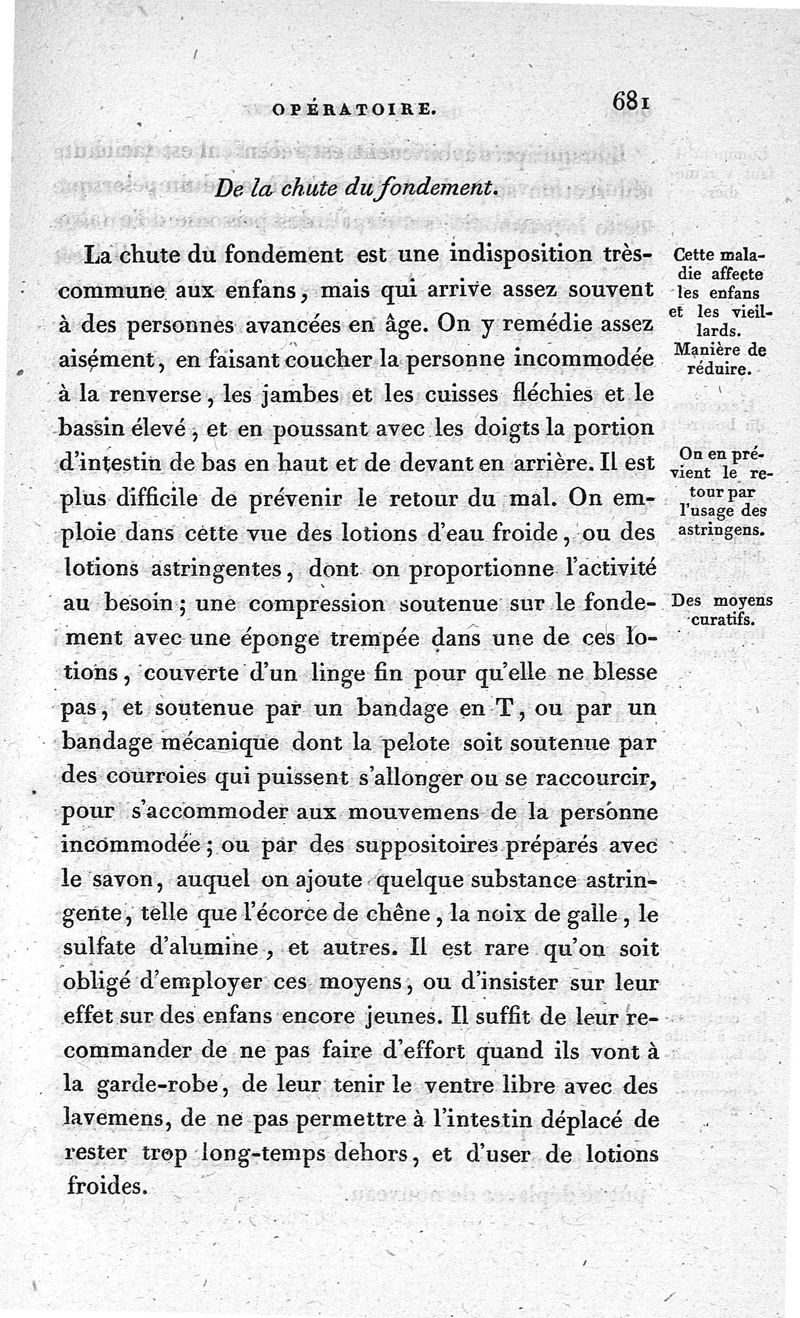 OPÉRATOIRE.

681

De la chute du fondement.

La chute du fondement est une indisposition très-commune aux enfans, mais qui arrive assez souvent à des personnes avancées en âge. On y remédie assez aisément, en faisant coucher la personne incommodée à la renverse, les jambes et les cuisses fléchies et le bassin élevé, et en poussant avec les doigts la portion d'intestin de bas en haut et de devant en arrière. Il est plus difficile de prévenir le retour du mal. On emploie dans cette vue des lotions d'eau froide, ou des lotions astringentes, dont on proportionne l'activité au besoin; une compression soutenue sur le fondement avec une éponge trempée dans une de ces lotions, couverte d'un linge fin pour qu'elle ne blesse pas, et soutenue par un bandage en T, ou par un bandage mécanique dont la pelote soit soutenue par des courroies qui puissent s'allonger ou se raccourcir, pour s'accommoder aux mouvemens de la personne incommodée; ou par des suppositoires préparés avec le savon, auquel on ajoute quelque substance astringente, telle que l'écorce de chêne, la noix de galle, le sulfate d'alumine, et autres. Il est rare qu'on soit obligé d'employer ces moyens, ou d'insister sur leur effet sur des enfans encore jeunes. Il suffit de leur recommander de ne pas faire d'effort quand ils vont à la garde-robe, de leur tenir le ventre libre avec des lavemens, de ne pas permettre à l'intestin déplacé de rester trop long-temps dehors, et d'user de lotions froides.

Cette maladie affecte les enfans et les vieillards. Manière de réduire.

On en prévient le retour par l'usage des astringens.

Des moyens curatifs.